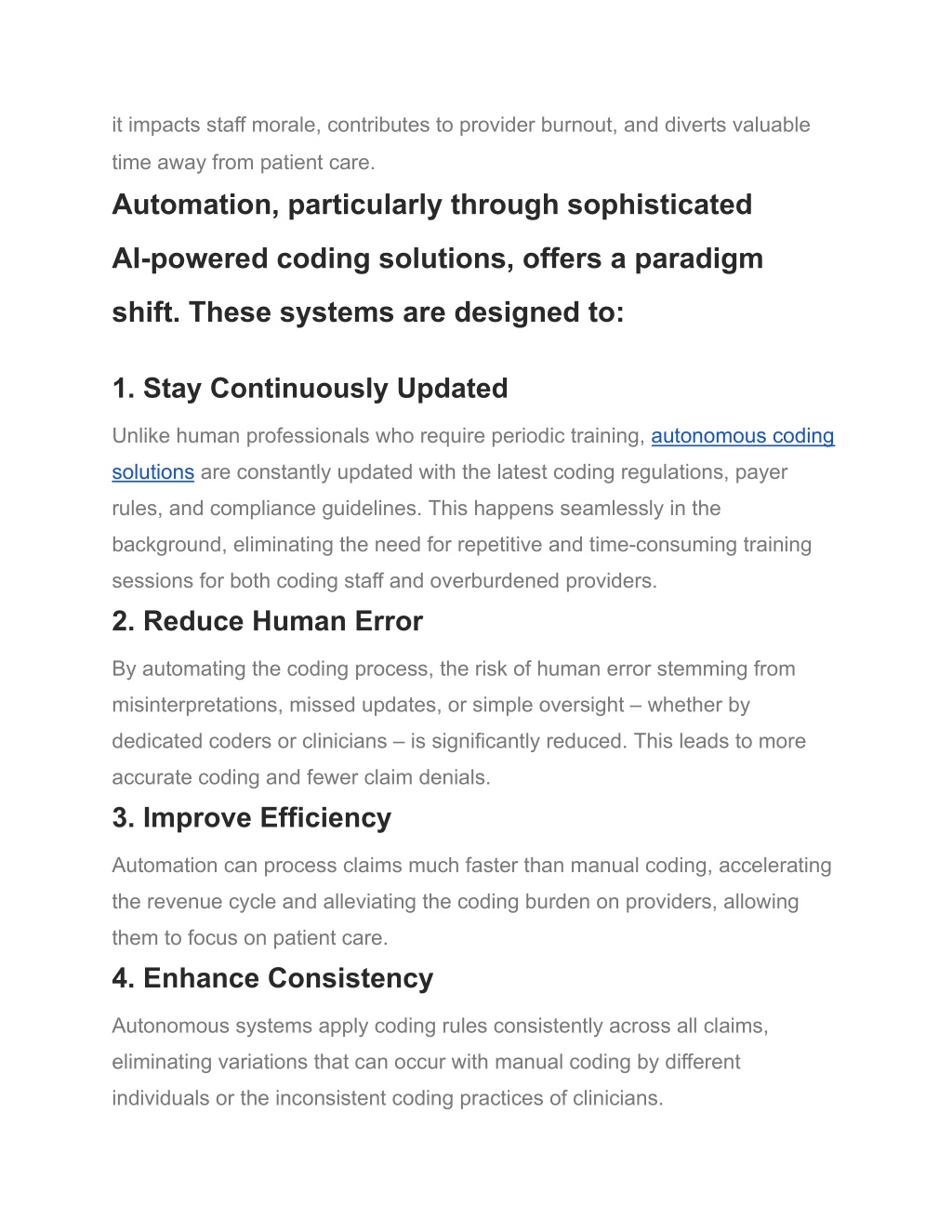 it impacts staff morale, contributes to provider burnout, and diverts valuable time away from patient care.

Automation, particularly through sophisticated AI-powered coding solutions, offers a paradigm shift. These systems are designed to:

1. Stay Continuously Updated

Unlike human professionals who require periodic training, autonomous coding solutions are constantly updated with the latest coding regulations, payer rules, and compliance guidelines. This happens seamlessly in the background, eliminating the need for repetitive and time-consuming training sessions for both coding staff and overburdened providers.

2. Reduce Human Error

By automating the coding process, the risk of human error stemming from misinterpretations, missed updates, or simple oversight – whether by dedicated coders or clinicians – is significantly reduced. This leads to more accurate coding and fewer claim denials.

3. Improve Efficiency

Automation can process claims much faster than manual coding, accelerating the revenue cycle and alleviating the coding burden on providers, allowing them to focus on patient care.

4. Enhance Consistency

Autonomous systems apply coding rules consistently across all claims, eliminating variations that can occur with manual coding by different individuals or the inconsistent coding practices of clinicians.